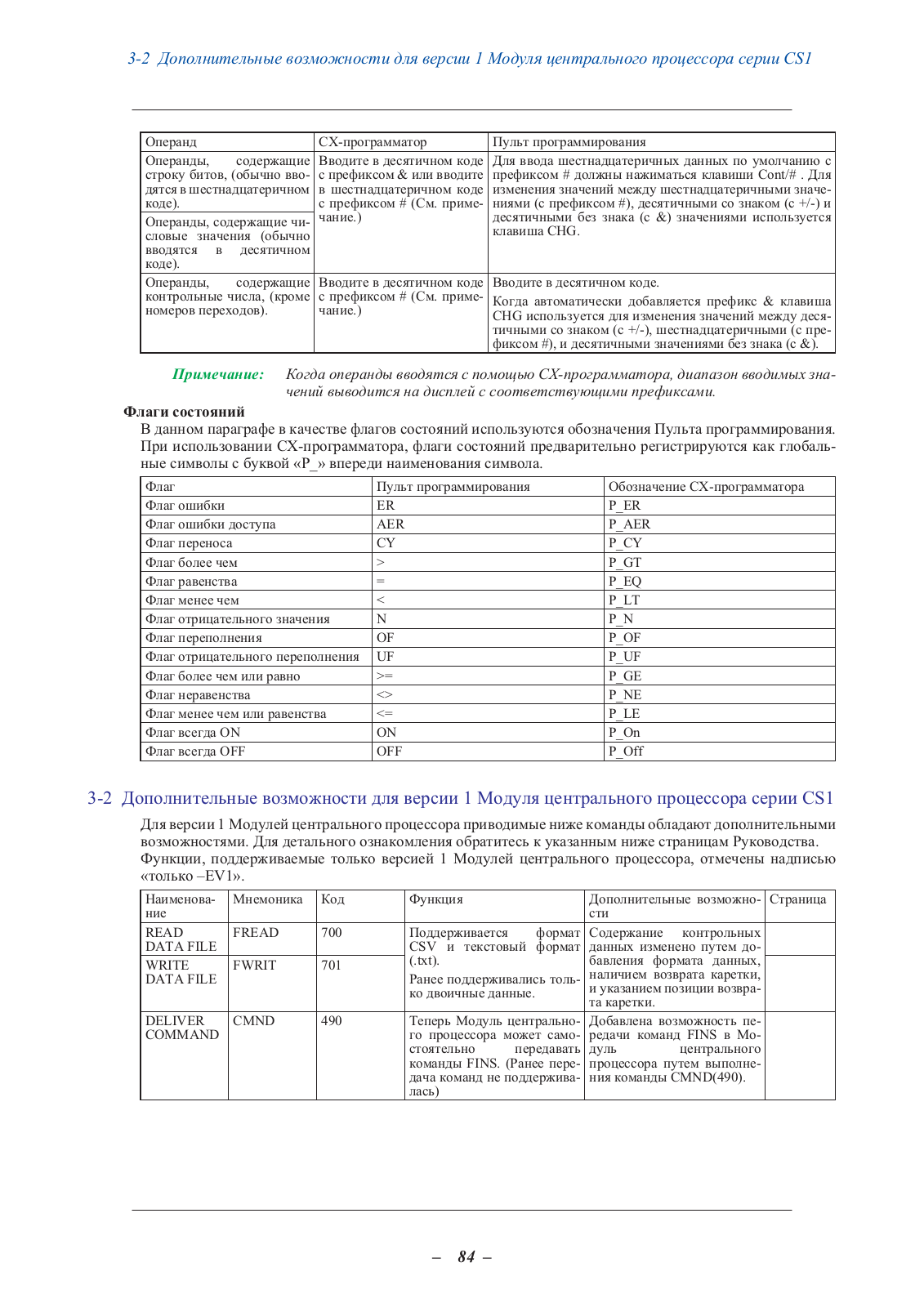 3-2 Дополнительные возможности для версии 1 Модуля центрального процессора серии CS1

| Операнд | CX-программатор | Пульт программирования |
|---|---|---|
| Операнды, содержащие строку битов, (обычно вводятся в шестнадцатеричном коде). | Вводите в десятичном коде с префиксом & или вводите в шестнадцатеричном коде с префиксом # (См. примечание.) | Для ввода шестнадцатеричных данных по умолчанию с префиксом # должны нажиматься клавиши Cont/# . Для изменения значений между шестнадцатеричными значениями (с префиксом #), десятичными со знаком (с +/-) и десятичными без знака (с &) значениями используется клавиша CHG. |
| Операнды, содержащие числовые значения (обычно вводятся в десятичном коде). | | |
| Операнды, содержащие контрольные числа, (кроме номеров переходов). | Вводите в десятичном коде с префиксом # (См. примечание.) | Вводите в десятичном коде. Когда автоматически добавляется префикс & клавиша CHG используется для изменения значений между десятичными со знаком (с +/-), шестнадцатеричными (с префиксом #), и десятичными значениями без знака (с &). |

Примечание: Когда операнды вводятся с помощью CX-программатора, диапазон вводимых значений выводится на дисплей с соответствующими префиксами.

Флаги состояний

В данном параграфе в качестве флагов состояний используются обозначения Пульта программирования. При использовании CX-программатора, флаги состояний предварительно регистрируются как глобальные символы с буквой «P_» впереди наименования символа.

| Флаг | Пульт программирования | Обозначение CX-программатора |
|---|---|---|
| Флаг ошибки | ER | P_ER |
| Флаг ошибки доступа | AER | P_AER |
| Флаг переноса | CY | P_CY |
| Флаг более чем | > | P_GT |
| Флаг равенства | = | P_EQ |
| Флаг менее чем | < | P_LT |
| Флаг отрицательного значения | N | P_N |
| Флаг переполнения | OF | P_OF |
| Флаг отрицательного переполнения | UF | P_UF |
| Флаг более чем или равно | >= | P_GE |
| Флаг неравенства | <> | P_NE |
| Флаг менее чем или равенства | <= | P_LE |
| Флаг всегда ON | ON | P_On |
| Флаг всегда OFF | OFF | P_Off |

3-2 Дополнительные возможности для версии 1 Модуля центрального процессора серии CS1

Для версии 1 Модулей центрального процессора приводимые ниже команды обладают дополнительными возможностями. Для детального ознакомления обратитесь к указанным ниже страницам Руководства. Функции, поддерживаемые только версией 1 Модулей центрального процессора, отмечены надписью «только –EV1».

| Наименование | Мнемоника | Код | Функция | Дополнительные возможности | Страница |
|---|---|---|---|---|---|
| READ DATA FILE | FREAD | 700 | Поддерживается формат CSV и текстовый формат (.txt). Ранее поддерживались только двоичные данные. | Содержание контрольных данных изменено путем добавления формата данных, наличием возврата каретки, и указанием позиции возврата каретки. | |
| WRITE DATA FILE | FWRIT | 701 | | | |
| DELIVER COMMAND | CMND | 490 | Теперь Модуль центрального процессора может самостоятельно передавать команды FINS. (Ранее передача команд не поддерживалась) | Добавлена возможность передачи команд FINS в Модуль центрального процессора путем выполнения команды CMND(490). | |

– 84 –